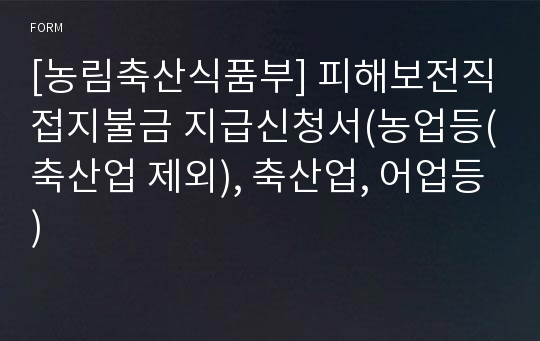 FORM

[농림축산식품부] 피해보전직접지불금 지급신청서(농업등(축산업 제외), 축산업, 어업등)